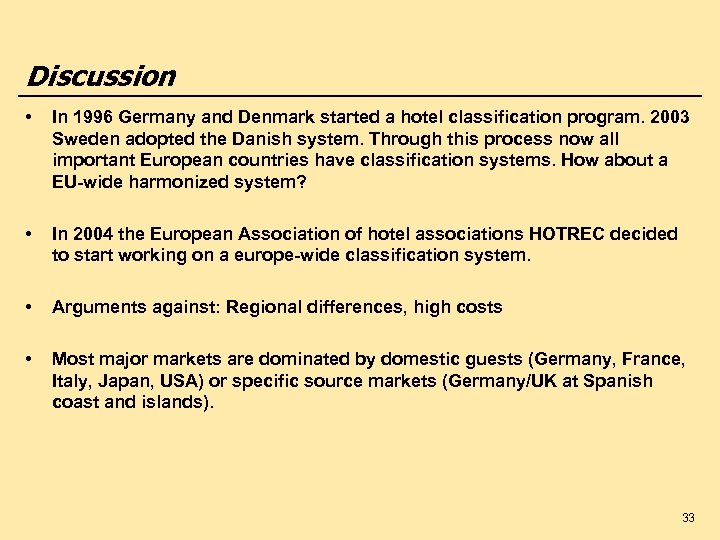 Discussion

• In 1996 Germany and Denmark started a hotel classification program. 2003 Sweden adopted the Danish system. Through this process now all important European countries have classification systems. How about a EU-wide harmonized system?

• In 2004 the European Association of hotel associations HOTREC decided to start working on a europe-wide classification system.

• Arguments against: Regional differences, high costs

• Most major markets are dominated by domestic guests (Germany, France, Italy, Japan, USA) or specific source markets (Germany/UK at Spanish coast and islands).

33